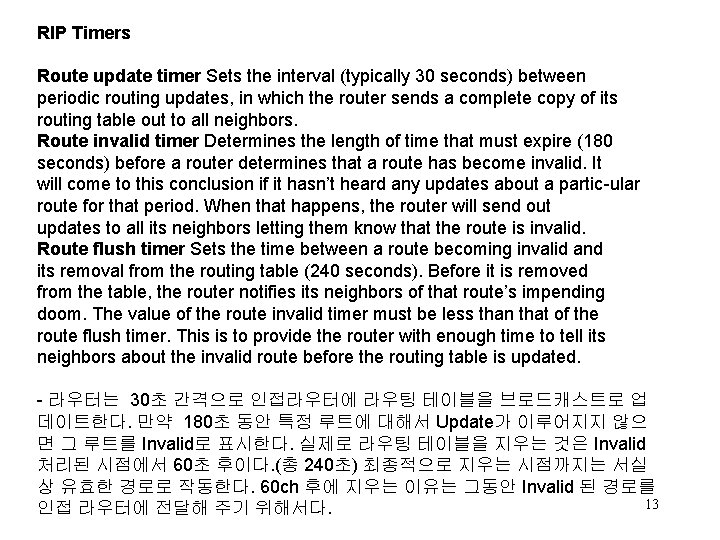 RIP Timers

Route update timer Sets the interval (typically 30 seconds) between periodic routing updates, in which the router sends a complete copy of its routing table out to all neighbors.
Route invalid timer Determines the length of time that must expire (180 seconds) before a router determines that a route has become invalid. It will come to this conclusion if it hasn't heard any updates about a partic-ular route for that period. When that happens, the router will send out updates to all its neighbors letting them know that the route is invalid.
Route flush timer Sets the time between a route becoming invalid and its removal from the routing table (240 seconds). Before it is removed from the table, the router notifies its neighbors of that route's impending doom. The value of the route invalid timer must be less than that of the route flush timer. This is to provide the router with enough time to tell its neighbors about the invalid route before the routing table is updated.

- 라우터는 30초 간격으로 인접라우터에 라우팅 테이블을 브로드캐스트로 업데이트한다. 만약 180초 동안 특정 루트에 대해서 Update가 이루어지지 않으면 그 루트를 Invalid로 표시한다. 실제로 라우팅 테이블을 지우는 것은 Invalid 처리된 시점에서 60초 후이다.(총 240초) 최종적으로 지우는 시점까지는 서실상 유효한 경로로 작동한다. 60ch 후에 지우는 이유는 그동안 Invalid 된 경로를 인접 라우터에 전달해 주기 위해서다.

13